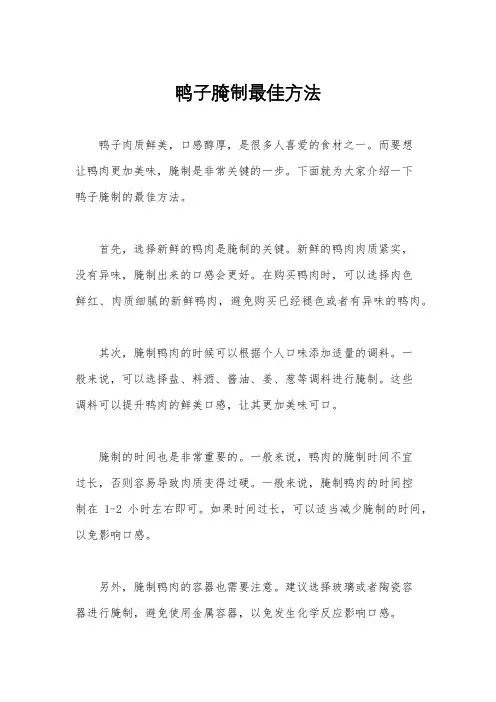 鸭子腌制最佳方法

鸭子肉质鲜美，口感醇厚，是很多人喜爱的食材之一。而要想让鸭肉更加美味，腌制是非常关键的一步。下面就为大家介绍一下鸭子腌制的最佳方法。

首先，选择新鲜的鸭肉是腌制的关键。新鲜的鸭肉肉质紧实，没有异味，腌制出来的口感会更好。在购买鸭肉时，可以选择肉色鲜红、肉质细腻的新鲜鸭肉，避免购买已经褪色或者有异味的鸭肉。

其次，腌制鸭肉的时候可以根据个人口味添加适量的调料。一般来说，可以选择盐、料酒、酱油、姜、葱等调料进行腌制。这些调料可以提升鸭肉的鲜美口感，让其更加美味可口。

腌制的时间也是非常重要的。一般来说，鸭肉的腌制时间不宜过长，否则容易导致肉质变得过硬。一般来说，腌制鸭肉的时间控制在 1-2 小时左右即可。如果时间过长，可以适当减少腌制的时间，以免影响口感。

另外，腌制鸭肉的容器也需要注意。建议选择玻璃或者陶瓷容器进行腌制，避免使用金属容器，以免发生化学反应影响口感。